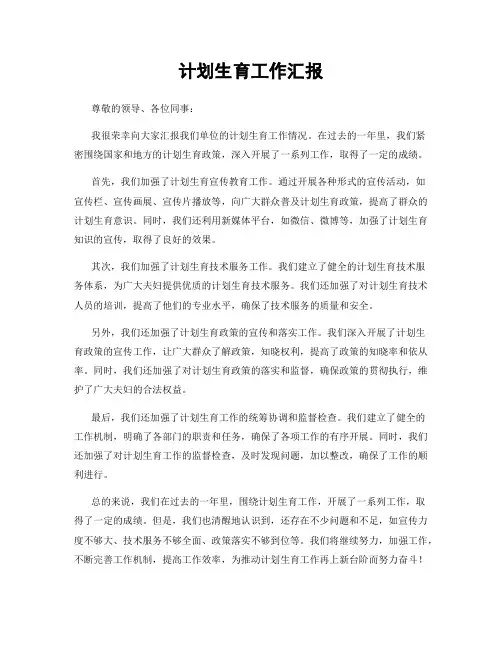 计划生育工作汇报

尊敬的领导、各位同事：

我很荣幸向大家汇报我们单位的计划生育工作情况。在过去的一年里，我们紧密围绕国家和地方的计划生育政策，深入开展了一系列工作，取得了一定的成绩。

首先，我们加强了计划生育宣传教育工作。通过开展各种形式的宣传活动，如宣传栏、宣传画展、宣传片播放等，向广大群众普及计划生育政策，提高了群众的计划生育意识。同时，我们还利用新媒体平台，如微信、微博等，加强了计划生育知识的宣传，取得了良好的效果。

其次，我们加强了计划生育技术服务工作。我们建立了健全的计划生育技术服务体系，为广大夫妇提供优质的计划生育技术服务。我们还加强了对计划生育技术人员的培训，提高了他们的专业水平，确保了技术服务的质量和安全。

另外，我们还加强了计划生育政策的宣传和落实工作。我们深入开展了计划生育政策的宣传工作，让广大群众了解政策，知晓权利，提高了政策的知晓率和依从率。同时，我们还加强了对计划生育政策的落实和监督，确保政策的贯彻执行，维护了广大夫妇的合法权益。

最后，我们还加强了计划生育工作的统筹协调和监督检查。我们建立了健全的工作机制，明确了各部门的职责和任务，确保了各项工作的有序开展。同时，我们还加强了对计划生育工作的监督检查，及时发现问题，加以整改，确保了工作的顺利进行。

总的来说，我们在过去的一年里，围绕计划生育工作，开展了一系列工作，取得了一定的成绩。但是，我们也清醒地认识到，还存在不少问题和不足，如宣传力度不够大、技术服务不够全面、政策落实不够到位等。我们将继续努力，加强工作，不断完善工作机制，提高工作效率，为推动计划生育工作再上新台阶而努力奋斗！